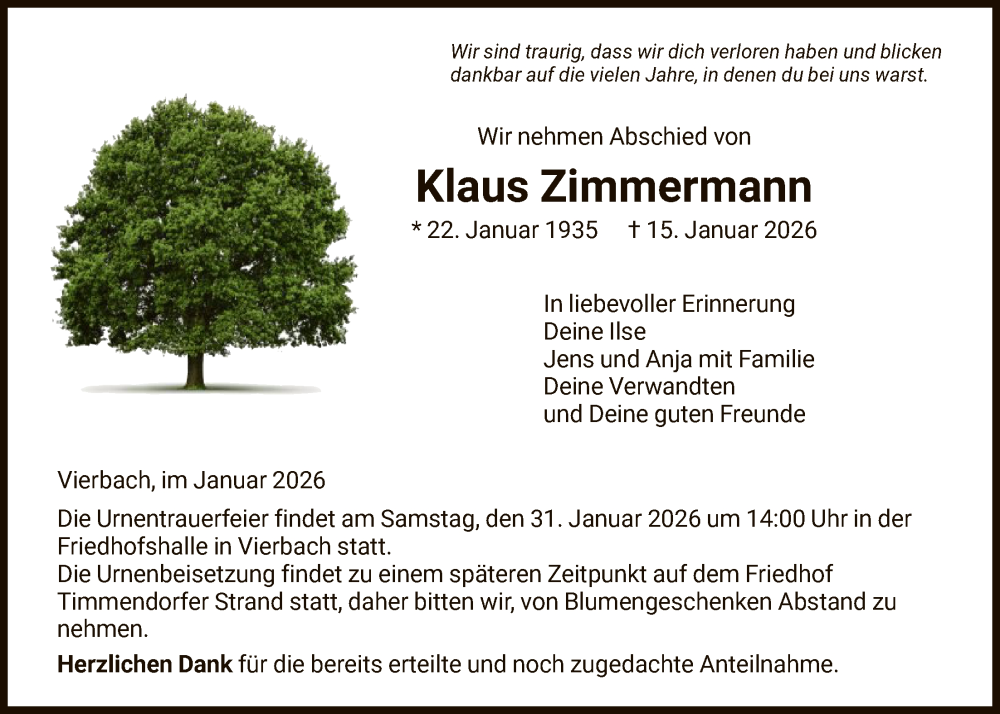 Wir sind traurig, dass wir dich verloren haben und blicken dankbar auf die vielen Jahre, in denen du bei uns warst.

Wir nehmen Abschied von

Klaus Zimmermann

* 22. Januar 1935 † 15. Januar 2026

In liebevoller Erinnerung
Deine Ilse
Jens und Anja mit Familie
Deine Verwandten
und Deine guten Freunde

Vierbach, im Januar 2026

Die Urnentrauerfeier findet am Samstag, den 31. Januar 2026 um 14:00 Uhr in der Friedhofshalle in Vierbach statt.
Die Urnenbeisetzung findet zu einem späteren Zeitpunkt auf dem Friedhof Timmendorfer Strand statt, daher bitten wir, von Blumengeschenken Abstand zu nehmen.

Herzlichen Dank für die bereits erteilte und noch zugedachte Anteilnahme.